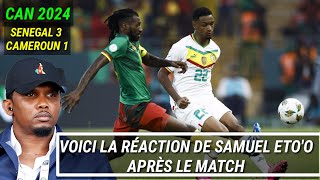 CAN 2024
SENEGAL 3
CAMEROUN 1

22

VOICI LA RÉACTION DE SAMUEL ETO'O APRÈS LE MATCH